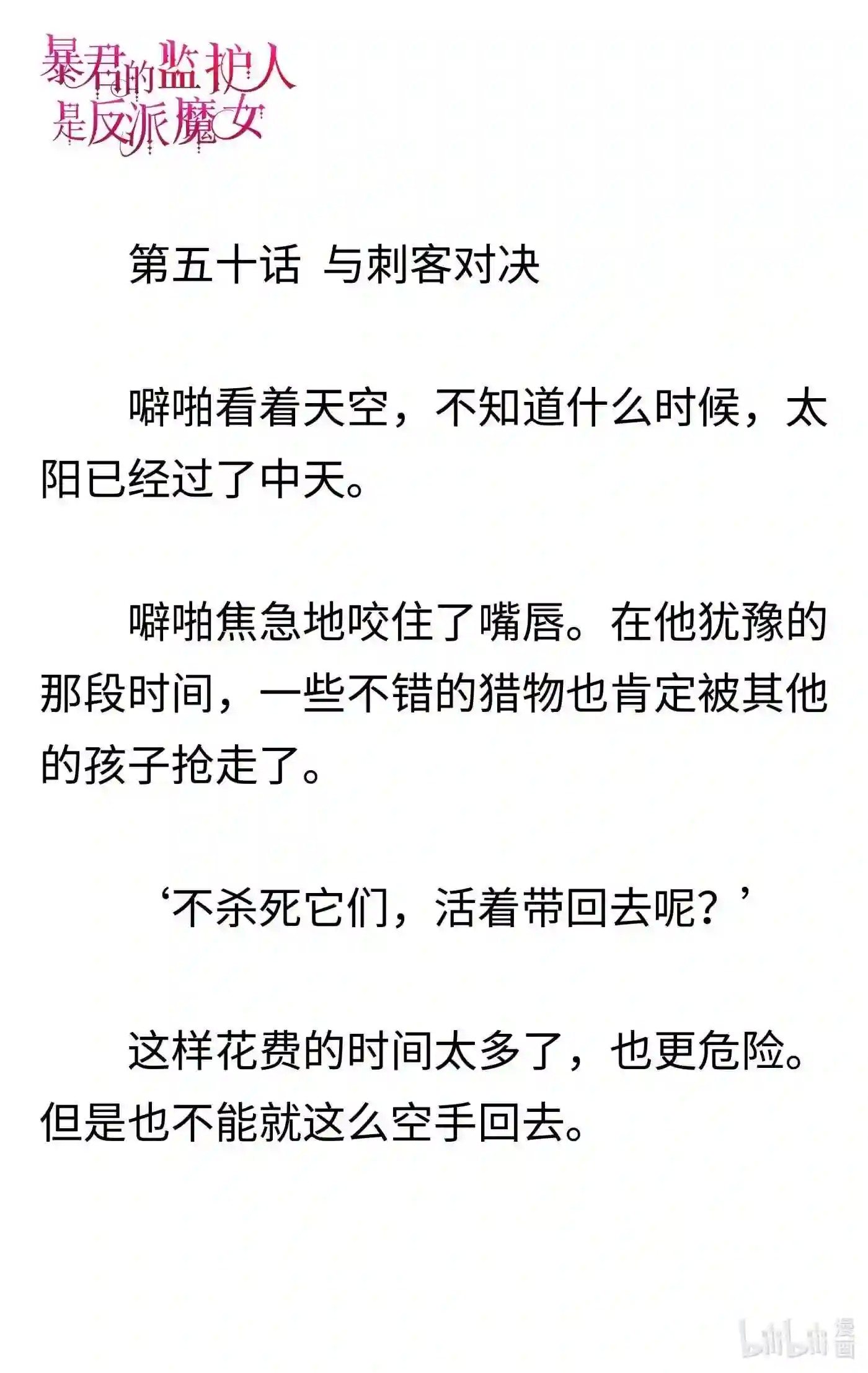 暴君的监护人是反派魔女

第五十话 与刺客对决

噼啪看着天空，不知道什么时候，太阳已经过了中天。

噼啪焦急地咬住了嘴唇。在他犹豫的那段时间，一些不错的猎物也肯定被其他的孩子抢走了。

‘不杀死它们，活着带回去呢？’

这样花费的时间太多了，也更危险。但是也不能就这么空手回去。

bilibili 漫画